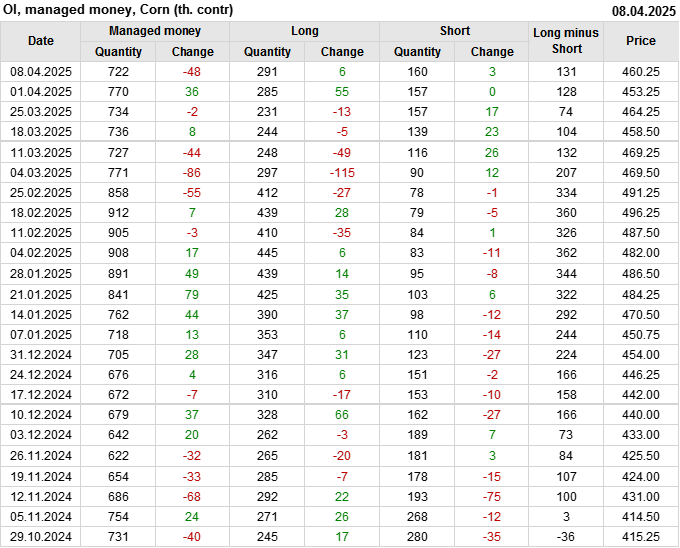 OI, managed money, Corn (th. contr)

08.04.2025

| Date | Managed money |  | Long |  | Short |  | Long minus Short | Price |
|---|---|---|---|---|---|---|---|---|
|  | Quantity | Change | Quantity | Change | Quantity | Change |  |  |
| 08.04.2025 | 722 | -48 | 291 | 6 | 160 | 3 | 131 | 460.25 |
| 01.04.2025 | 770 | 36 | 285 | 55 | 157 | 0 | 128 | 453.25 |
| 25.03.2025 | 734 | -2 | 231 | -13 | 157 | 17 | 74 | 464.25 |
| 18.03.2025 | 736 | 8 | 244 | -5 | 139 | 23 | 104 | 458.50 |
| 11.03.2025 | 727 | -44 | 248 | -49 | 116 | 26 | 132 | 469.25 |
| 04.03.2025 | 771 | -86 | 297 | -115 | 90 | 12 | 207 | 469.50 |
| 25.02.2025 | 858 | -55 | 412 | -27 | 78 | -1 | 334 | 491.25 |
| 18.02.2025 | 912 | 7 | 439 | 28 | 79 | -5 | 360 | 496.25 |
| 11.02.2025 | 905 | -3 | 410 | -35 | 84 | 1 | 326 | 487.50 |
| 04.02.2025 | 908 | 17 | 445 | 6 | 83 | -11 | 362 | 482.00 |
| 28.01.2025 | 891 | 49 | 439 | 14 | 95 | -8 | 344 | 486.50 |
| 21.01.2025 | 841 | 79 | 425 | 35 | 103 | 6 | 322 | 484.25 |
| 14.01.2025 | 762 | 44 | 390 | 37 | 98 | -12 | 292 | 470.50 |
| 07.01.2025 | 718 | 13 | 353 | 6 | 110 | -14 | 244 | 450.75 |
| 31.12.2024 | 705 | 28 | 347 | 31 | 123 | -27 | 224 | 454.00 |
| 24.12.2024 | 676 | 4 | 316 | 6 | 151 | -2 | 166 | 446.25 |
| 17.12.2024 | 672 | -7 | 310 | -17 | 153 | -10 | 158 | 442.00 |
| 10.12.2024 | 679 | 37 | 328 | 66 | 162 | -27 | 166 | 440.00 |
| 03.12.2024 | 642 | 20 | 262 | -3 | 189 | 7 | 73 | 433.00 |
| 26.11.2024 | 622 | -32 | 265 | -20 | 181 | 3 | 84 | 425.50 |
| 19.11.2024 | 654 | -33 | 285 | -7 | 178 | -15 | 107 | 424.00 |
| 12.11.2024 | 686 | -68 | 292 | 22 | 193 | -75 | 100 | 431.00 |
| 05.11.2024 | 754 | 24 | 271 | 26 | 268 | -12 | 3 | 414.50 |
| 29.10.2024 | 731 | -40 | 245 | 17 | 280 | -35 | -36 | 415.25 |